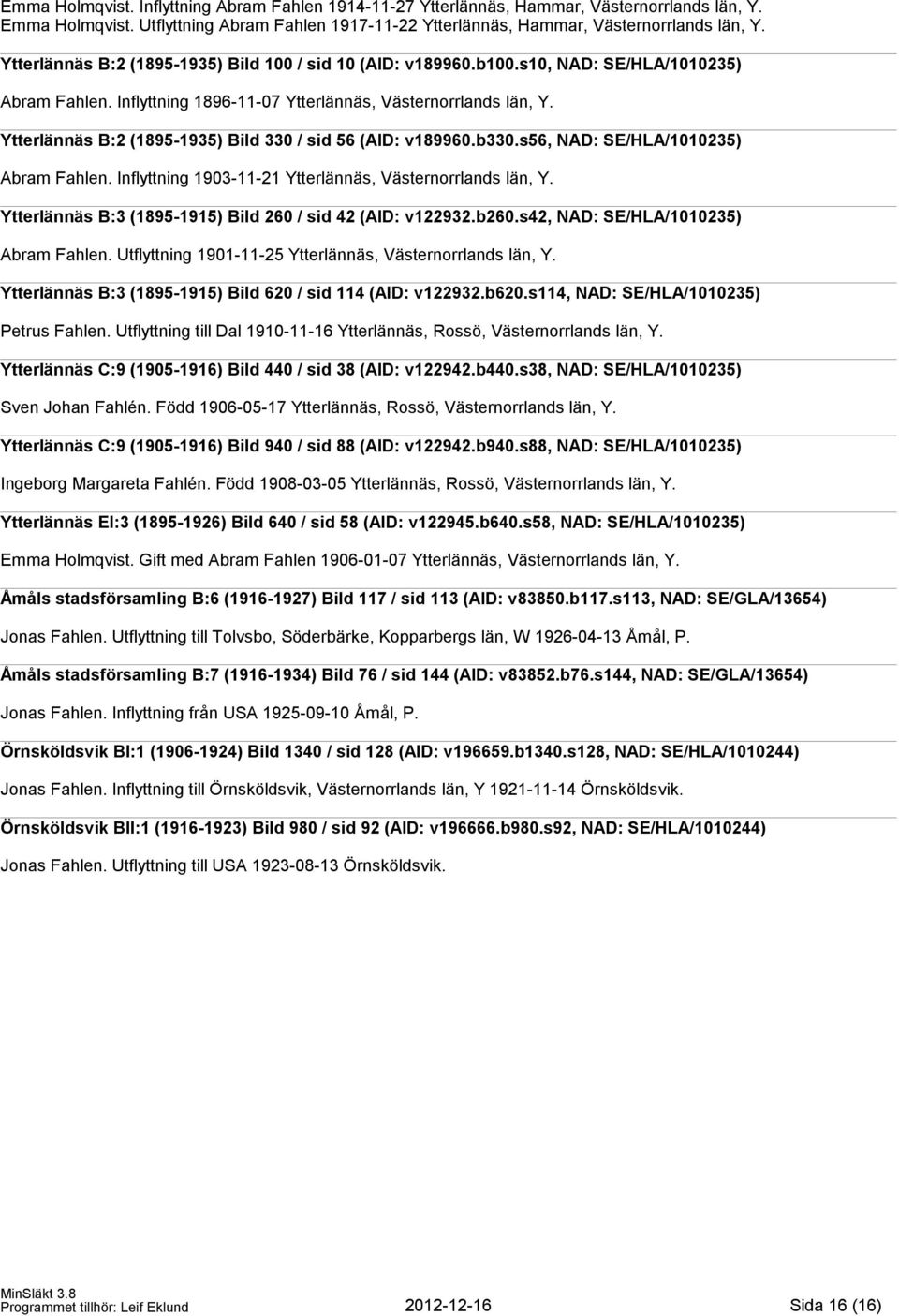 Emma Holmqvist. Inflyttning Abram Fahlen 1914-11-27 Ytterlännäs, Hammar, Västernorrlands län, Y.
Emma Holmqvist. Utflyttning Abram Fahlen 1917-11-22 Ytterlännäs, Hammar, Västernorrlands län, Y.

Ytterlännäs B:2 (1895-1935) Bild 100 / sid 10 (AID: v189960.b100.s10, NAD: SE/HLA/1010235)

Abram Fahlen. Inflyttning 1896-11-07 Ytterlännäs, Västernorrlands län, Y.

Ytterlännäs B:2 (1895-1935) Bild 330 / sid 56 (AID: v189960.b330.s56, NAD: SE/HLA/1010235)

Abram Fahlen. Inflyttning 1903-11-21 Ytterlännäs, Västernorrlands län, Y.

Ytterlännäs B:3 (1895-1915) Bild 260 / sid 42 (AID: v122932.b260.s42, NAD: SE/HLA/1010235)

Abram Fahlen. Utflyttning 1901-11-25 Ytterlännäs, Västernorrlands län, Y.

Ytterlännäs B:3 (1895-1915) Bild 620 / sid 114 (AID: v122932.b620.s114, NAD: SE/HLA/1010235)

Petrus Fahlen. Utflyttning till Dal 1910-11-16 Ytterlännäs, Rossö, Västernorrlands län, Y.

Ytterlännäs C:9 (1905-1916) Bild 440 / sid 38 (AID: v122942.b440.s38, NAD: SE/HLA/1010235)

Sven Johan Fahlén. Född 1906-05-17 Ytterlännäs, Rossö, Västernorrlands län, Y.

Ytterlännäs C:9 (1905-1916) Bild 940 / sid 88 (AID: v122942.b940.s88, NAD: SE/HLA/1010235)

Ingeborg Margareta Fahlén. Född 1908-03-05 Ytterlännäs, Rossö, Västernorrlands län, Y.

Ytterlännäs EI:3 (1895-1926) Bild 640 / sid 58 (AID: v122945.b640.s58, NAD: SE/HLA/1010235)

Emma Holmqvist. Gift med Abram Fahlen 1906-01-07 Ytterlännäs, Västernorrlands län, Y.

Åmåls stadsförsamling B:6 (1916-1927) Bild 117 / sid 113 (AID: v83850.b117.s113, NAD: SE/GLA/13654)

Jonas Fahlen. Utflyttning till Tolvsbo, Söderbärke, Kopparbergs län, W 1926-04-13 Åmål, P.

Åmåls stadsförsamling B:7 (1916-1934) Bild 76 / sid 144 (AID: v83852.b76.s144, NAD: SE/GLA/13654)

Jonas Fahlen. Inflyttning från USA 1925-09-10 Åmål, P.

Örnsköldsvik BI:1 (1906-1924) Bild 1340 / sid 128 (AID: v196659.b1340.s128, NAD: SE/HLA/1010244)

Jonas Fahlen. Inflyttning till Örnsköldsvik, Västernorrlands län, Y 1921-11-14 Örnsköldsvik.

Örnsköldsvik BII:1 (1916-1923) Bild 980 / sid 92 (AID: v196666.b980.s92, NAD: SE/HLA/1010244)

Jonas Fahlen. Utflyttning till USA 1923-08-13 Örnsköldsvik.

MinSläkt 3.8
Programmet tillhör: Leif Eklund 2012-12-16 Sida 16 (16)